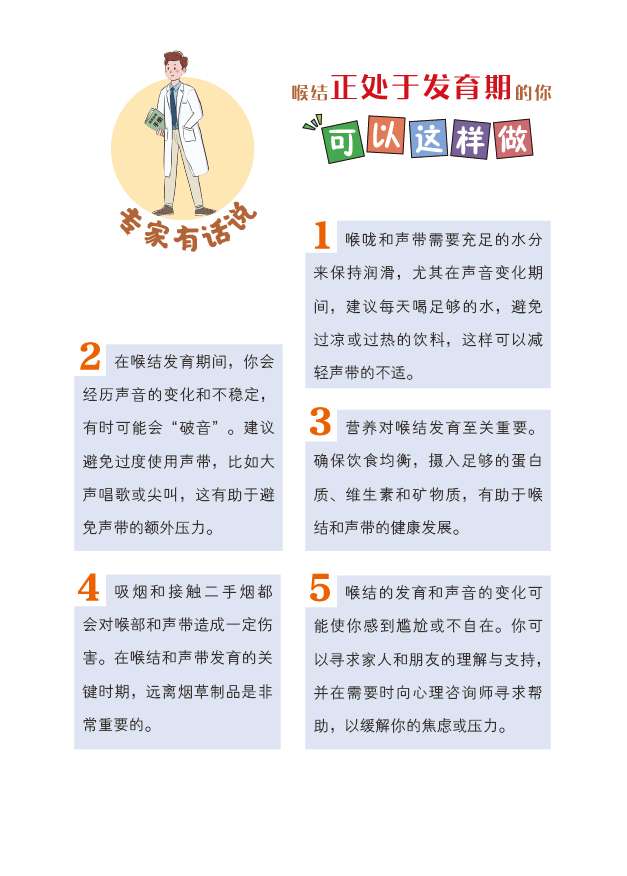 专家有话说

喉结正处于发育期的你

可以这样做

1 喉咙和声带需要充足的水分来保持润滑，尤其在声音变化期间，建议每天喝足够的水，避免过凉或过热的饮料，这样可以减轻声带的不适。

2 在喉结发育期间，你会经历声音的变化和不稳定，有时可能会“破音”。建议避免过度使用声带，比如大声唱歌或尖叫，这有助于避免声带的额外压力。

3 营养对喉结发育至关重要。确保饮食均衡，摄入足够的蛋白质、维生素和矿物质，有助于喉结和声带的健康发展。

4 吸烟和接触二手烟都会对喉部和声带造成一定伤害。在喉结和声带发育的关键时期，远离烟草制品是非常重要的。

5 喉结的发育和声音的变化可能使你感到尴尬或不自在。你可以寻求家人和朋友的理解与支持，并在需要时向心理咨询师寻求帮助，以缓解你的焦虑或压力。